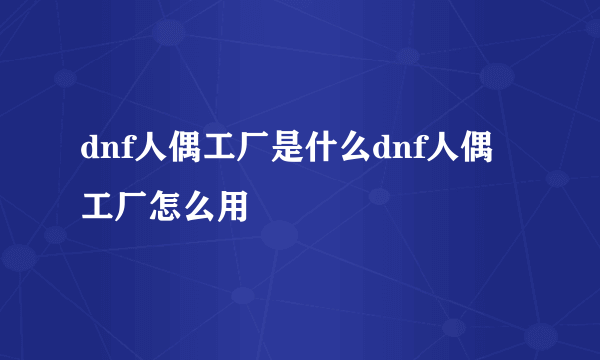 dnf人偶工厂是什么dnf人偶工厂怎么用